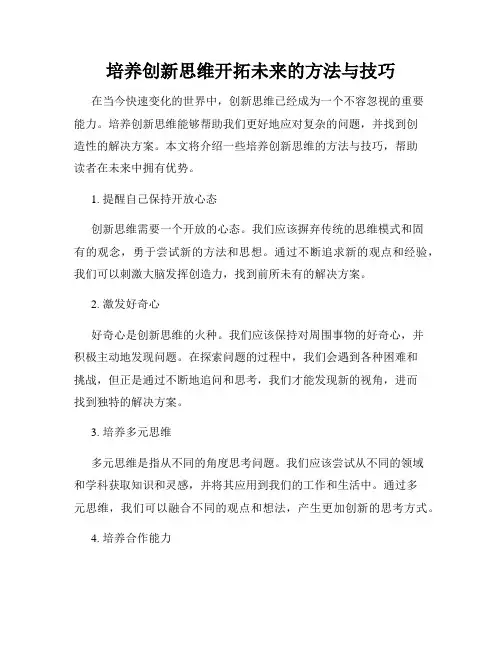 培养创新思维开拓未来的方法与技巧

在当今快速变化的世界中，创新思维已经成为一个不容忽视的重要能力。培养创新思维能够帮助我们更好地应对复杂的问题，并找到创造性的解决方案。本文将介绍一些培养创新思维的方法与技巧，帮助读者在未来中拥有优势。

1. 提醒自己保持开放心态

创新思维需要一个开放的心态。我们应该摒弃传统的思维模式和固有的观念，勇于尝试新的方法和思想。通过不断追求新的观点和经验，我们可以刺激大脑发挥创造力，找到前所未有的解决方案。

2. 激发好奇心

好奇心是创新思维的火种。我们应该保持对周围事物的好奇心，并积极主动地发现问题。在探索问题的过程中，我们会遇到各种困难和挑战，但正是通过不断地追问和思考，我们才能发现新的视角，进而找到独特的解决方案。

3. 培养多元思维

多元思维是指从不同的角度思考问题。我们应该尝试从不同的领域和学科获取知识和灵感，并将其应用到我们的工作和生活中。通过多元思维，我们可以融合不同的观点和想法，产生更加创新的思考方式。

4. 培养合作能力